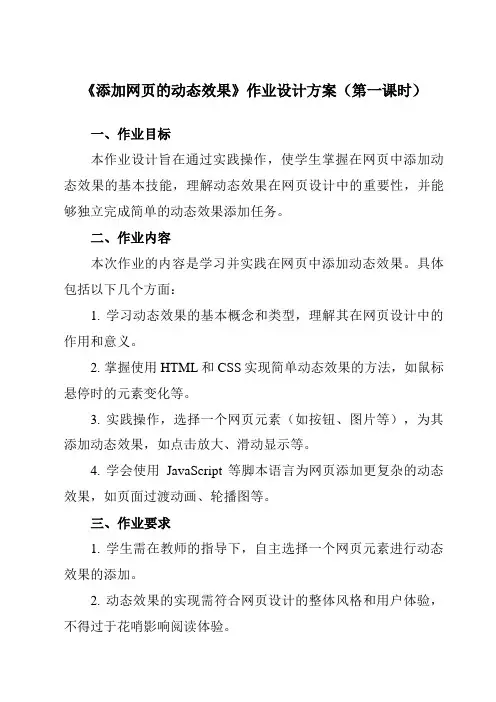 《添加网页的动态效果》作业设计方案（第一课时）

一、作业目标

本作业设计旨在通过实践操作，使学生掌握在网页中添加动态效果的基本技能，理解动态效果在网页设计中的重要性，并能够独立完成简单的动态效果添加任务。

二、作业内容

本次作业的内容是学习并实践在网页中添加动态效果。具体包括以下几个方面：

1. 学习动态效果的基本概念和类型，理解其在网页设计中的作用和意义。

2. 掌握使用 HTML 和 CSS 实现简单动态效果的方法，如鼠标悬停时的元素变化等。

3. 实践操作，选择一个网页元素（如按钮、图片等），为其添加动态效果，如点击放大、滑动显示等。

4. 学会使用 JavaScript 等脚本语言为网页添加更复杂的动态效果，如页面过渡动画、轮播图等。

三、作业要求

1. 学生需在教师的指导下，自主选择一个网页元素进行动态效果的添加。

2. 动态效果的实现需符合网页设计的整体风格和用户体验，不得过于花哨影响阅读体验。